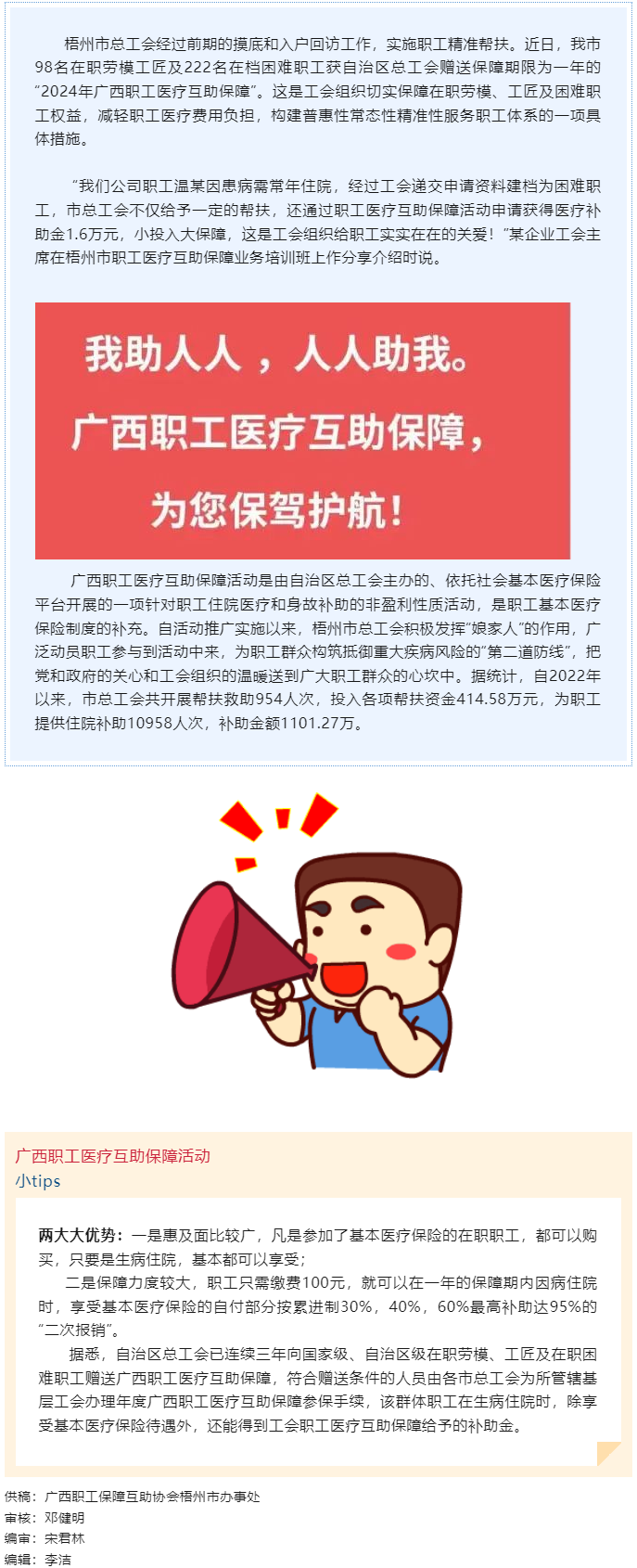 梧州市总工会经过前期的摸底和入户回访工作，实施职工精准帮扶。近日，我市98名在职劳模工匠及222名在档困难职工获自治区总工会赠送保障期限为一年的“2024年广西职工医疗互助保障”。这是工会组织切实保障在职劳模、工匠及困难职工权益，减轻职工医疗费用负担，构建普惠性常态性精准性服务职工体系的一项具体措施。

“我们公司职工温某因患病需常年住院，经过工会递交申请资料建档为困难职工，市总工会不仅给予一定的帮扶，还通过职工医疗互助保障活动申请获得医疗补助金1.6万元，小投入大保障，这是工会组织给职工实实在在的关爱！”某企业工会主席在梧州市职工医疗互助保障业务培训班上作分享介绍时说。

我助人人，人人助我。
广西职工医疗互助保障，
为您保驾护航！

广西职工医疗互助保障活动是由自治区总工会主办的、依托社会基本医疗保险平台开展的一项针对职工住院医疗和身故补助的非盈利性质活动，是职工基本医疗保险制度的补充。自活动推广实施以来，梧州市总工会积极发挥“娘家人”的作用，广泛动员职工参与到活动中来，为职工群众构筑抵御重大疾病风险的“第二道防线”，把党和政府的关心和工会组织的温暖送到广大职工群众的心坎中。据统计，自2022年以来，市总工会共开展帮扶救助954人次，投入各项帮扶资金414.58万元，为职工提供住院补助10958人次，补助金额1101.27万。

广西职工医疗互助保障活动
小tips

两大大优势：一是惠及面比较广，凡是参加了基本医疗保险的在职职工，都可以购买，只要是生病住院，基本都可以享受；

二是保障力度较大，职工只需缴费100元，就可以在一年的保障期内因病住院时，享受基本医疗保险的自付部分按累进制30%，40%，60%最高补助达95%的“二次报销”。

据悉，自治区总工会已连续三年向国家级、自治区级在职劳模、工匠及在职困难职工赠送广西职工医疗互助保障，符合赠送条件的人员由各市总工会为所管辖基层工会办理年度广西职工医疗互助保障参保手续，该群体职工在生病住院时，除享受基本医疗保险待遇外，还能得到工会职工医疗互助保障给予的补助金。

供稿：广西职工保障互助协会梧州市办事处
审核：邓健明
编审：宋君林
编辑：李洁